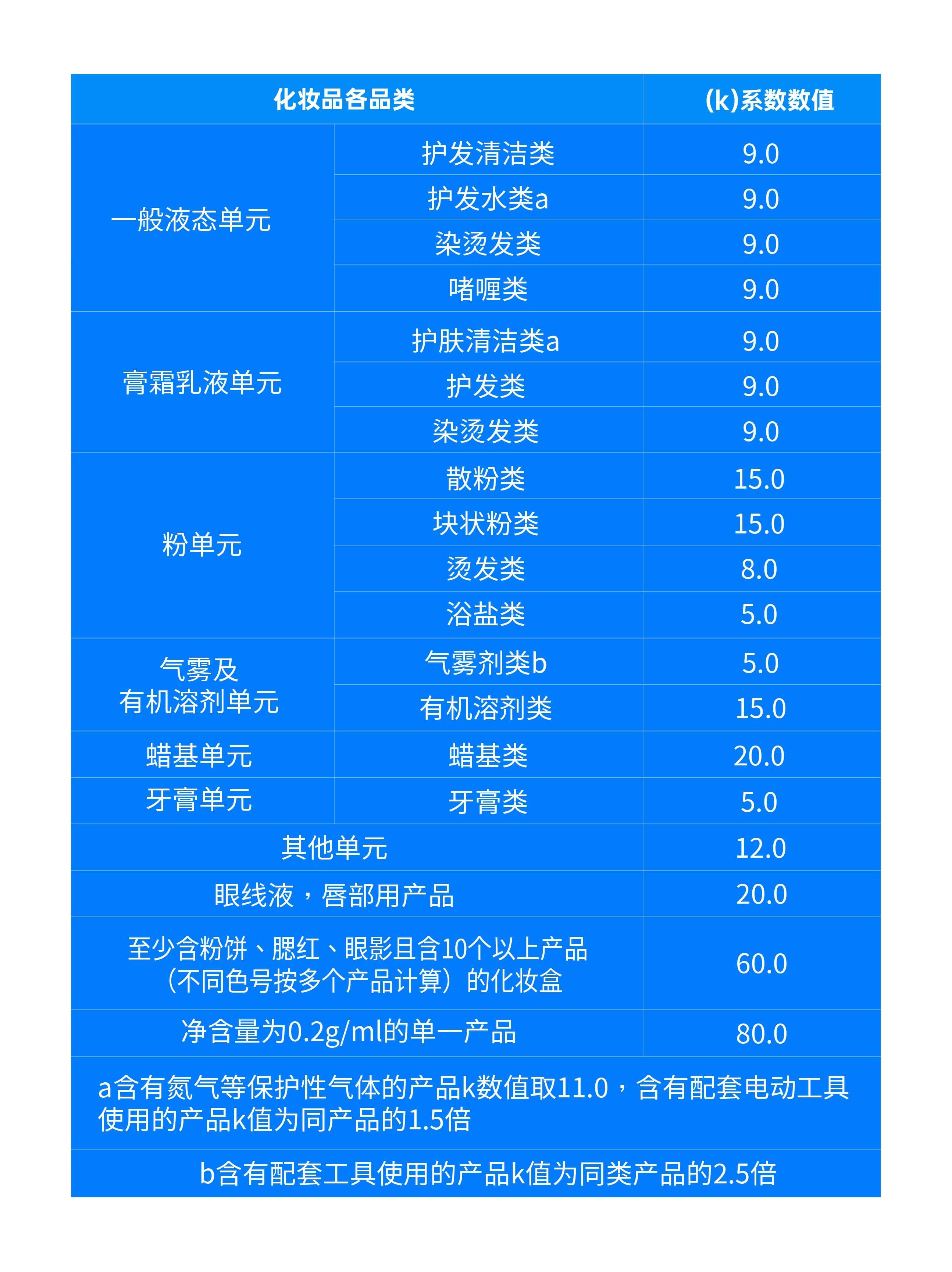 | 化妆品各品类 |  | (k)系数数值 |
|---|---|---|
| 一般液态单元 | 护发清洁类 | 9.0 |
|  | 护发水类a | 9.0 |
|  | 染烫发类 | 9.0 |
|  | 啫喱类 | 9.0 |
| 膏霜乳液单元 | 护肤清洁类a | 9.0 |
|  | 护发类 | 9.0 |
|  | 染烫发类 | 9.0 |
| 粉单元 | 散粉类 | 15.0 |
|  | 块状粉类 | 15.0 |
|  | 烫发类 | 8.0 |
|  | 浴盐类 | 5.0 |
| 气雾及有机溶剂单元 | 气雾剂类b | 5.0 |
|  | 有机溶剂类 | 15.0 |
| 蜡基单元 | 蜡基类 | 20.0 |
| 牙膏单元 | 牙膏类 | 5.0 |
| 其他单元 |  | 12.0 |
| 眼线液，唇部用产品 |  | 20.0 |
| 至少含粉饼、腮红、眼影且含10个以上产品（不同色号按多个产品计算）的化妆盒 |  | 60.0 |
| 净含量为0.2g/ml的单一产品 |  | 80.0 |
| a含有氮气等保护性气体的产品k数值取11.0，含有配套电动工具使用的产品k值为同产品的1.5倍 |  |  |
| b含有配套工具使用的产品k值为同类产品的2.5倍 |  |  |